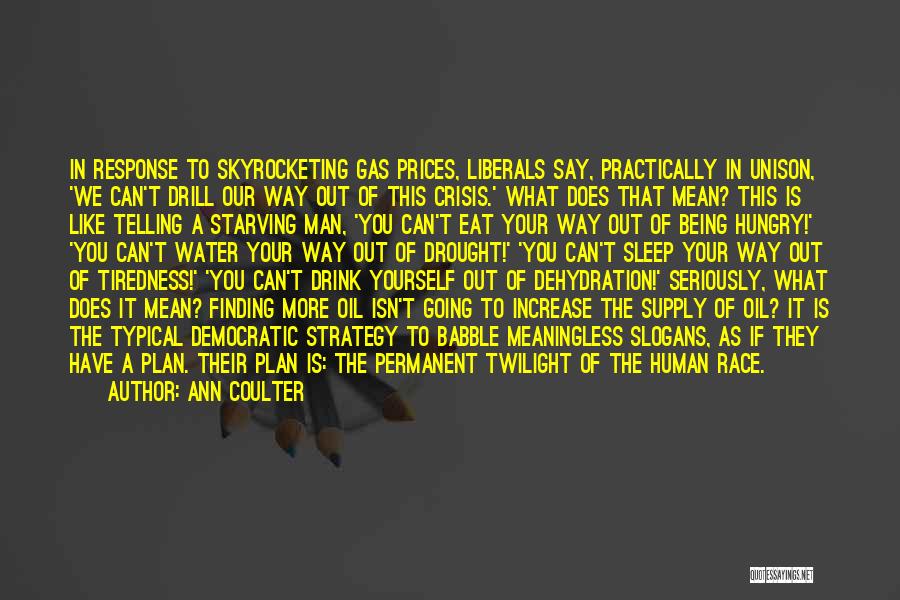 IN RESPONSE TO SKYROCKETING GAS PRICES, LIBERALS SAY, PRACTICALLY IN UNISON, 'WE CAN'T DRILL OUR WAY OUT OF THIS CRISIS.' WHAT DOES THAT MEAN? THIS IS LIKE TELLING A STARVING MAN, 'YOU CAN'T EAT YOUR WAY OUT OF BEING HUNGRY!' 'YOU CAN'T WATER YOUR WAY OUT OF DROUGHT!' 'YOU CAN'T SLEEP YOUR WAY OUT OF TIREDNESS!' 'YOU CAN'T DRINK YOURSELF OUT OF DEHYDRATION!' SERIOUSLY, WHAT DOES IT MEAN? FINDING MORE OIL ISN'T GOING TO INCREASE THE SUPPLY OF OIL? IT IS THE TYPICAL DEMOCRATIC STRATEGY TO BABBLE MEANINGLESS SLOGANS, AS IF THEY HAVE A PLAN. THEIR PLAN IS: THE PERMANENT TWILIGHT OF THE HUMAN RACE.
AUTHOR: ANN COULTER

QUOTESSAYINGS.NET